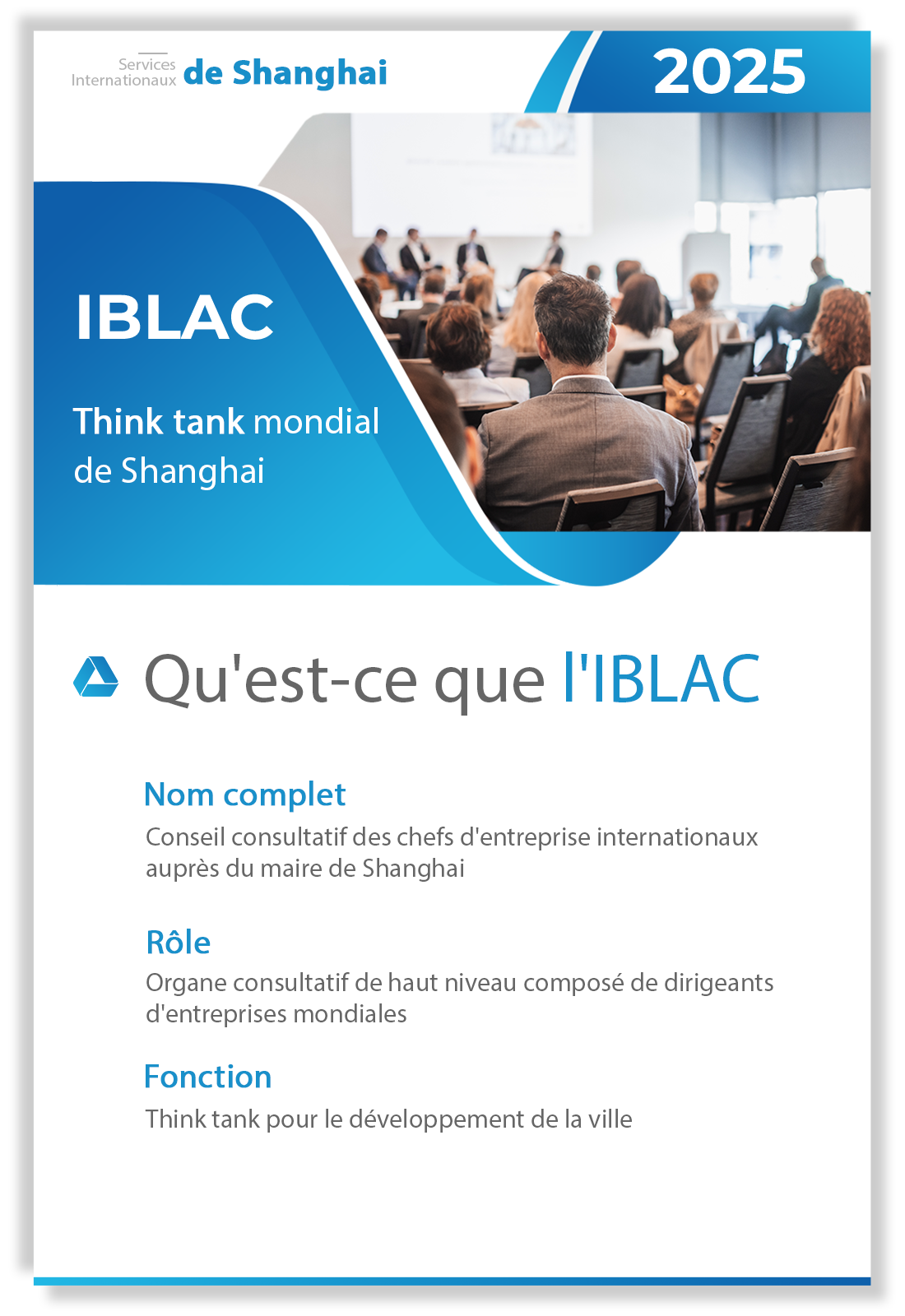 Services
Internationaux de Shanghai

2025

IBLAC

Think tank mondial de Shanghai

Qu'est-ce que l'IBLAC

Nom complet

Conseil consultatif des chefs d'entreprise internationaux auprès du maire de Shanghai

Rôle

Organe consultatif de haut niveau composé de dirigeants d'entreprises mondiales

Fonction

Think tank pour le développement de la ville